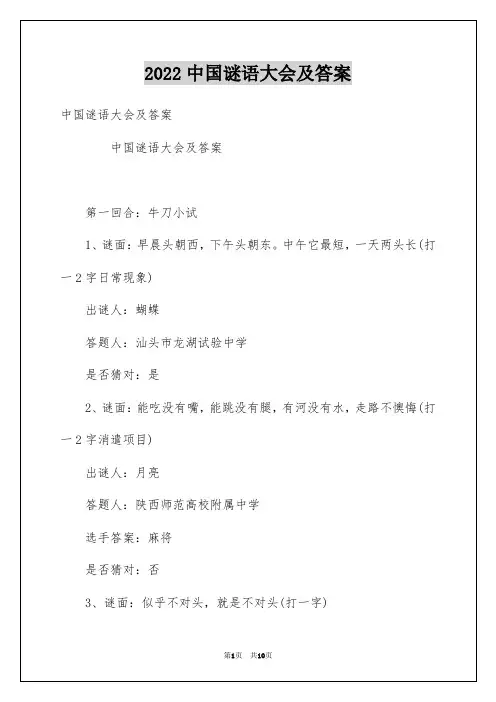 2022 中国谜语大会及答案

中国谜语大会及答案

中国谜语大会及答案

第一回合：牛刀小试

1、谜面：早晨头朝西，下午头朝东。中午它最短，一天两头长(打一2字日常现象)

出谜人：蝴蝶

答题人：汕头市龙湖试验中学

是否猜对：是

2、谜面：能吃没有嘴，能跳没有腿，有河没有水，走路不懊悔(打一2字消遣项目)

出谜人：月亮

答题人：陕西师范高校附属中学

选手答案：麻将

是否猜对：否

3、谜面：似乎不对头，就是不对头(打一字)

第1页 共10页